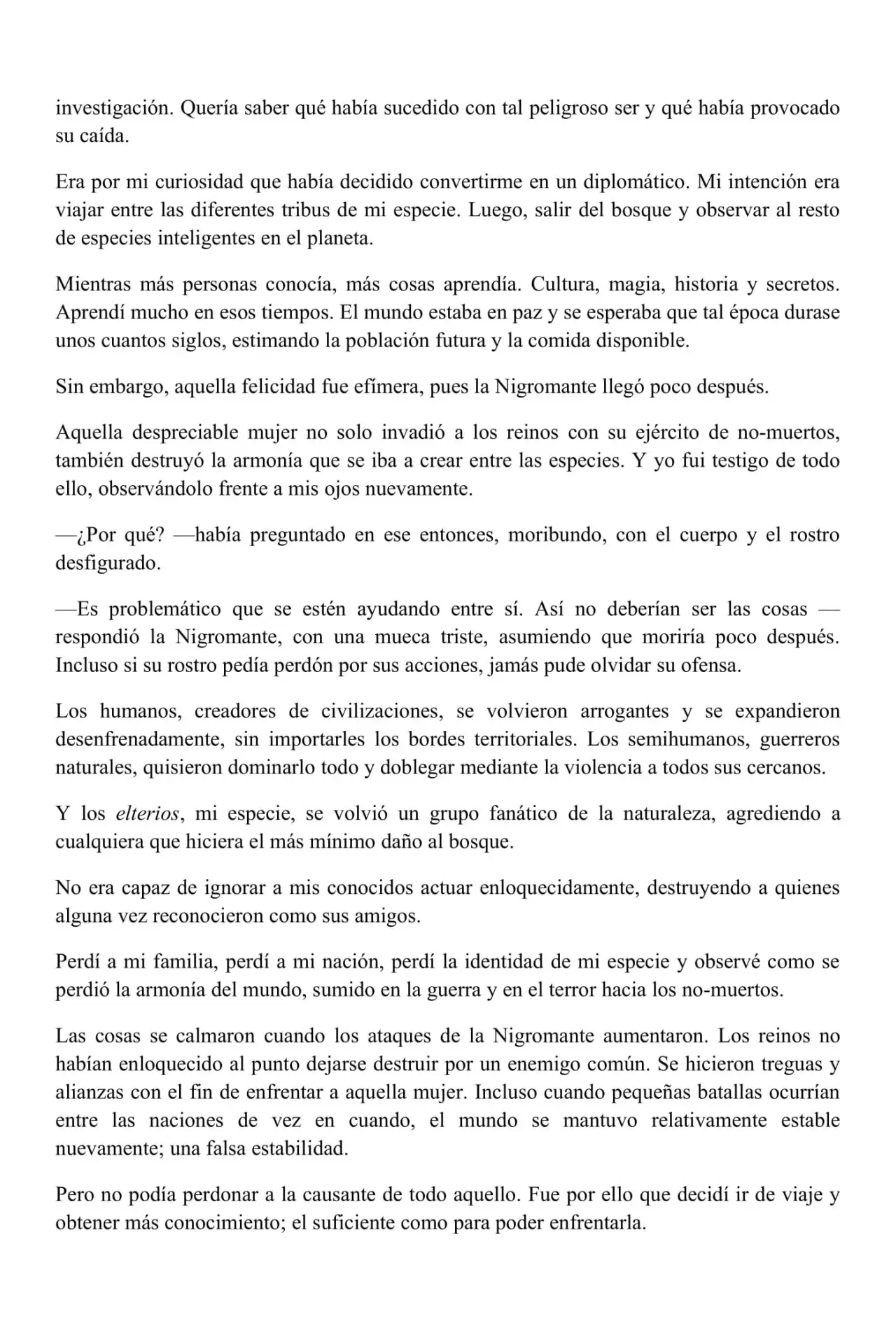 investigación. Quería saber qué había sucedido con tal peligroso ser y qué había provocado su caída.

Era por mi curiosidad que había decidido convertirme en un diplomático. Mi intención era viajar entre las diferentes tribus de mi especie. Luego, salir del bosque y observar al resto de especies inteligentes en el planeta.

Mientras más personas conocía, más cosas aprendía. Cultura, magia, historia y secretos. Aprendí mucho en esos tiempos. El mundo estaba en paz y se esperaba que tal época durase unos cuantos siglos, estimando la población futura y la comida disponible.

Sin embargo, aquella felicidad fue efímera, pues la Nigromante llegó poco después.

Aquella despreciable mujer no solo invadió a los reinos con su ejército de no-muertos, también destruyó la armonía que se iba a crear entre las especies. Y yo fui testigo de todo ello, observándolo frente a mis ojos nuevamente.

—¿Por qué? —había preguntado en ese entonces, moribundo, con el cuerpo y el rostro desfigurado.

—Es problemático que se estén ayudando entre sí. Así no deberían ser las cosas —respondió la Nigromante, con una mueca triste, asumiendo que moriría poco después. Incluso si su rostro pedía perdón por sus acciones, jamás pude olvidar su ofensa.

Los humanos, creadores de civilizaciones, se volvieron arrogantes y se expandieron desenfrenadamente, sin importarles los bordes territoriales. Los semihumanos, guerreros naturales, quisieron dominarlo todo y doblegar mediante la violencia a todos sus cercanos.

Y los elterios, mi especie, se volvió un grupo fanático de la naturaleza, agrediendo a cualquiera que hiciera el más mínimo daño al bosque.

No era capaz de ignorar a mis conocidos actuar enloquecidamente, destruyendo a quienes alguna vez reconocieron como sus amigos.

Perdí a mi familia, perdí a mi nación, perdí la identidad de mi especie y observé como se perdió la armonía del mundo, sumido en la guerra y en el terror hacia los no-muertos.

Las cosas se calmaron cuando los ataques de la Nigromante aumentaron. Los reinos no habían enloquecido al punto dejarse destruir por un enemigo común. Se hicieron treguas y alianzas con el fin de enfrentar a aquella mujer. Incluso cuando pequeñas batallas ocurrían entre las naciones de vez en cuando, el mundo se mantuvo relativamente estable nuevamente; una falsa estabilidad.

Pero no podía perdonar a la causante de todo aquello. Fue por ello que decidí ir de viaje y obtener más conocimiento; el suficiente como para poder enfrentarla.